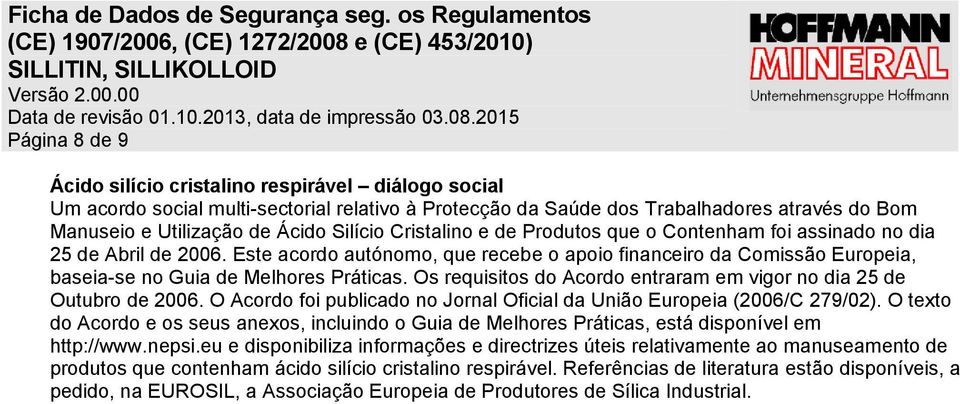 Ficha de Dados de Segurança seg. os Regulamentos (CE) 1907/2006, (CE) 1272/2008 e (CE) 453/2010)
SILLITIN, SILLIKOLLOID
Versão 2.00.00
Data de revisão 01.10.2013, data de impressão 03.08.2015
Página 8 de 9

HOFFMANN
MINERAL
Unternehmensgruppe Hoffmann

Ácido silício cristalino respirável – diálogo social
Um acordo social multi-sectorial relativo à Protecção da Saúde dos Trabalhadores através do Bom Manuseio e Utilização de Ácido Silício Cristalino e de Produtos que o Contenham foi assinado no dia 25 de Abril de 2006. Este acordo autónomo, que recebe o apoio financeiro da Comissão Europeia, baseia-se no Guia de Melhores Práticas. Os requisitos do Acordo entraram em vigor no dia 25 de Outubro de 2006. O Acordo foi publicado no Jornal Oficial da União Europeia (2006/C 279/02). O texto do Acordo e os seus anexos, incluindo o Guia de Melhores Práticas, está disponível em http://www.nepsi.eu e disponibiliza informações e directrizes úteis relativamente ao manuseamento de produtos que contenham ácido silício cristalino respirável. Referências de literatura estão disponíveis, a pedido, na EUROSIL, a Associação Europeia de Produtores de Sílica Industrial.